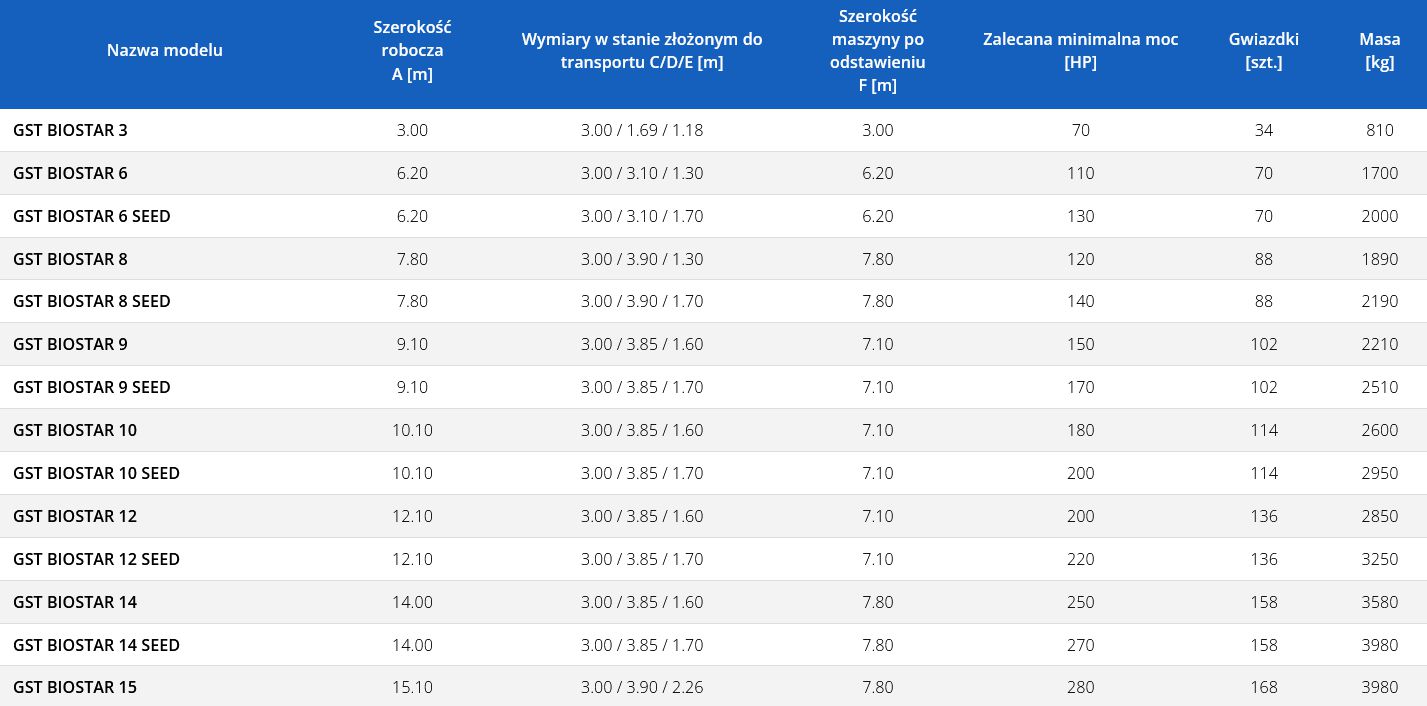 | Nazwa modelu | Szerokość robocza A [m] | Wymiary w stanie złożonym do transportu C/D/E [m] | Szerokość maszyny po odstawieniu F [m] | Zalecana minimalna moc [HP] | Gwiazdki [szt.] | Masa [kg] |
|---|---|---|---|---|---|---|
| GST BIOSTAR 3 | 3.00 | 3.00 / 1.69 / 1.18 | 3.00 | 70 | 34 | 810 |
| GST BIOSTAR 6 | 6.20 | 3.00 / 3.10 / 1.30 | 6.20 | 110 | 70 | 1700 |
| GST BIOSTAR 6 SEED | 6.20 | 3.00 / 3.10 / 1.70 | 6.20 | 130 | 70 | 2000 |
| GST BIOSTAR 8 | 7.80 | 3.00 / 3.90 / 1.30 | 7.80 | 120 | 88 | 1890 |
| GST BIOSTAR 8 SEED | 7.80 | 3.00 / 3.90 / 1.70 | 7.80 | 140 | 88 | 2190 |
| GST BIOSTAR 9 | 9.10 | 3.00 / 3.85 / 1.60 | 7.10 | 150 | 102 | 2210 |
| GST BIOSTAR 9 SEED | 9.10 | 3.00 / 3.85 / 1.70 | 7.10 | 170 | 102 | 2510 |
| GST BIOSTAR 10 | 10.10 | 3.00 / 3.85 / 1.60 | 7.10 | 180 | 114 | 2600 |
| GST BIOSTAR 10 SEED | 10.10 | 3.00 / 3.85 / 1.70 | 7.10 | 200 | 114 | 2950 |
| GST BIOSTAR 12 | 12.10 | 3.00 / 3.85 / 1.60 | 7.10 | 200 | 136 | 2850 |
| GST BIOSTAR 12 SEED | 12.10 | 3.00 / 3.85 / 1.70 | 7.10 | 220 | 136 | 3250 |
| GST BIOSTAR 14 | 14.00 | 3.00 / 3.85 / 1.60 | 7.80 | 250 | 158 | 3580 |
| GST BIOSTAR 14 SEED | 14.00 | 3.00 / 3.85 / 1.70 | 7.80 | 270 | 158 | 3980 |
| GST BIOSTAR 15 | 15.10 | 3.00 / 3.90 / 2.26 | 7.80 | 280 | 168 | 3980 |